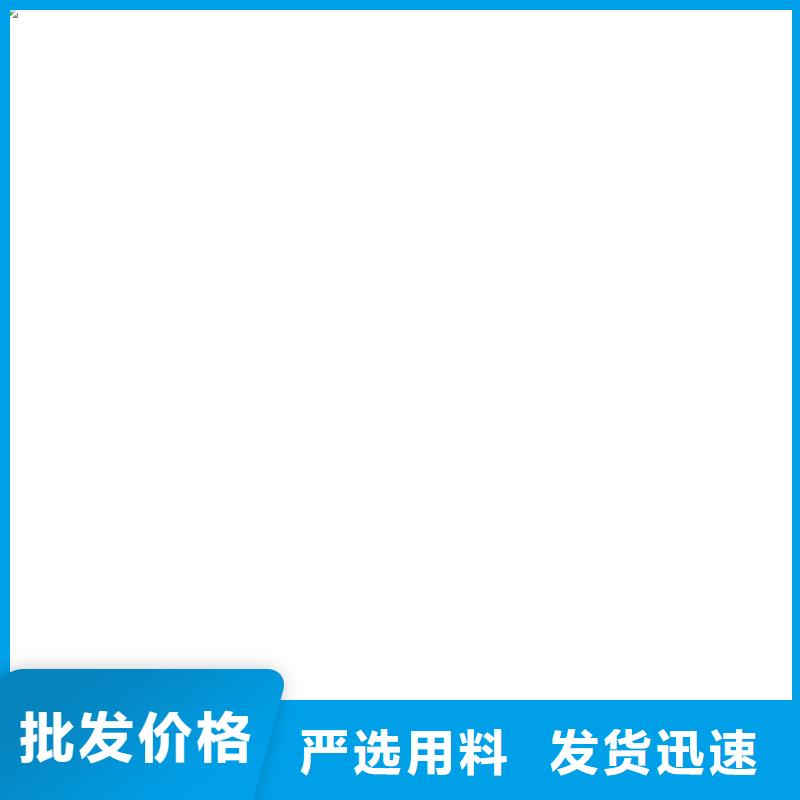 批发价格

严选用料 发货迅速